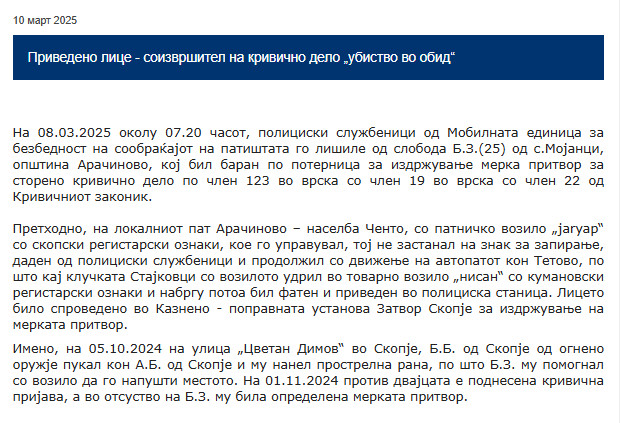 10 март 2025

Приведено лице - соизвршител на кривично дело „убиство во обид“

На 08.03.2025 околу 07.20 часот, полициски службеници од Мобилната единица за безбедност на сообраќајот на патиштата го лишиле од слобода Б.З.(25) од с.Мојанци, општина Арачиново, кој бил баран по потерница за издржување мерка притвор за сторено кривично дело по член 123 во врска со член 19 во врска со член 22 од Кривичниот законик.

Претходно, на локалниот пат Арачиново – населба Ченто, со патничко возило „јагуар“ со скопски регистарски ознаки, кое го управувал, тој не застанал на знак за запирање, даден од полициски службеници и продолжил со движење на автопатот кон Тетово, по што кај клучката Стајковци со возилото удрил во товарно возило „нисан“ со кумановски регистарски ознаки и набргу потоа бил фатен и приведен во полициска станица. Лицето било спроведено во Казнено - поправната установа Затвор Скопје за издржување на мерката притвор.

Имено, на 05.10.2024 на улица „Цветан Димов“ во Скопје, Б.Б. од Скопје од огнено оружје пукал кон А.Б. од Скопје и му нанел прострелна рана, по што Б.З. му помогнал со возило да го напушти местото. На 01.11.2024 против двајцата е поднесена кривична пријава, а во отсуство на Б.З. му била определена мерката притвор.